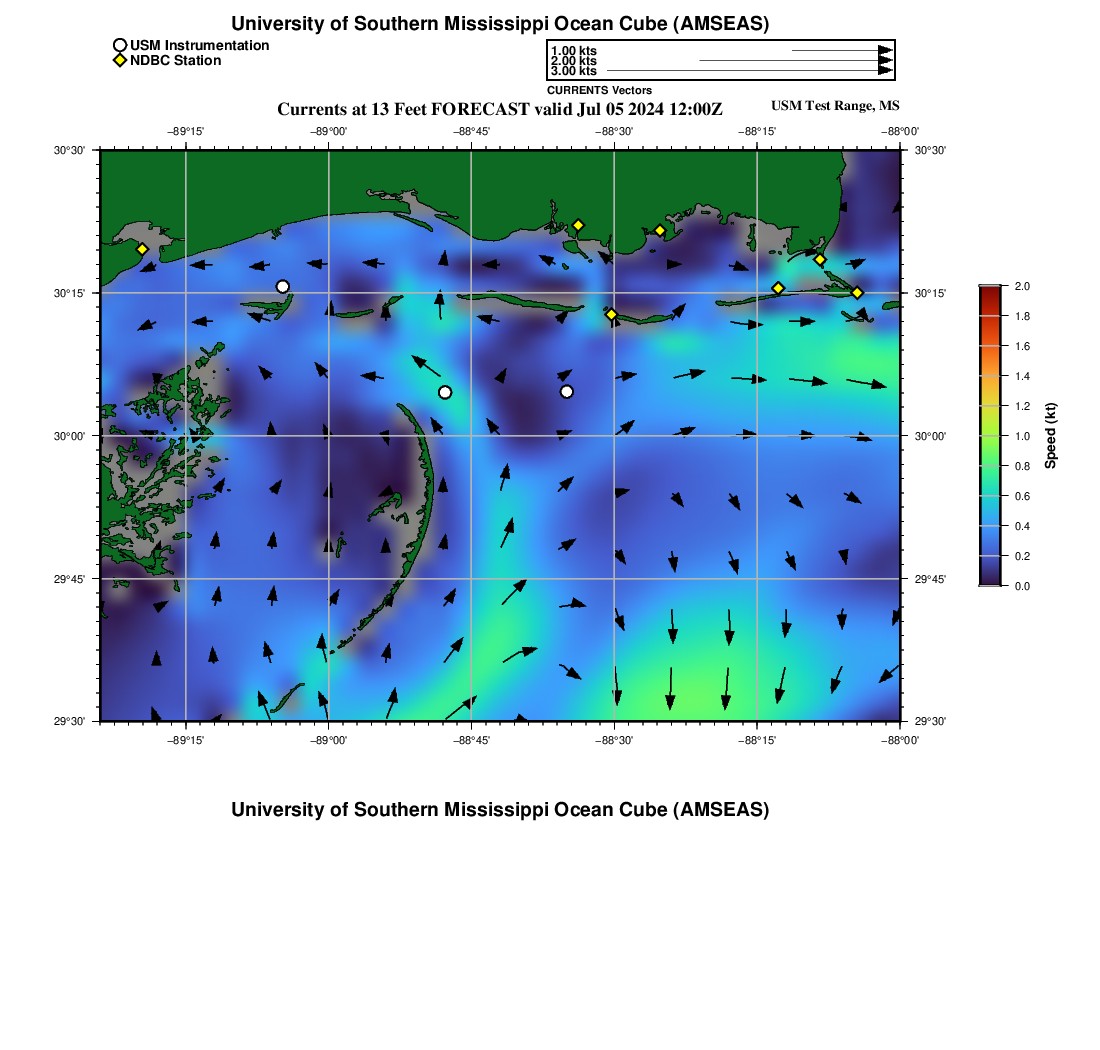 University of Southern Mississippi Ocean Cube (AMSEAS)

USM Instrumentation
NDBC Station

1.00 kts
2.00 kts
3.00 kts
CURRENTS Vectors

Currents at 13 Feet FORECAST valid Jul 05 2024 12:00Z

USM Test Range, MS

−89°15' −89°00' −88°45' −88°30' −88°15' −88°00'

30°30' 30°15' 30°00' 29°45' 29°30'

30°30' 30°15' 30°00' 29°45' 29°30'

−89°15' −89°00' −88°45' −88°30' −88°15' −88°00'

2.0
1.8
1.6
1.4
1.2
1.0
0.8
0.6
0.4
0.2
0.0

Speed (kt)

University of Southern Mississippi Ocean Cube (AMSEAS)